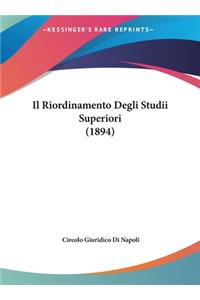 ~KESSINGER'S RARE REPRINTS~

Il Riordinamento Degli Studii Superiori (1894)

Circolo Giuridico Di Napoli